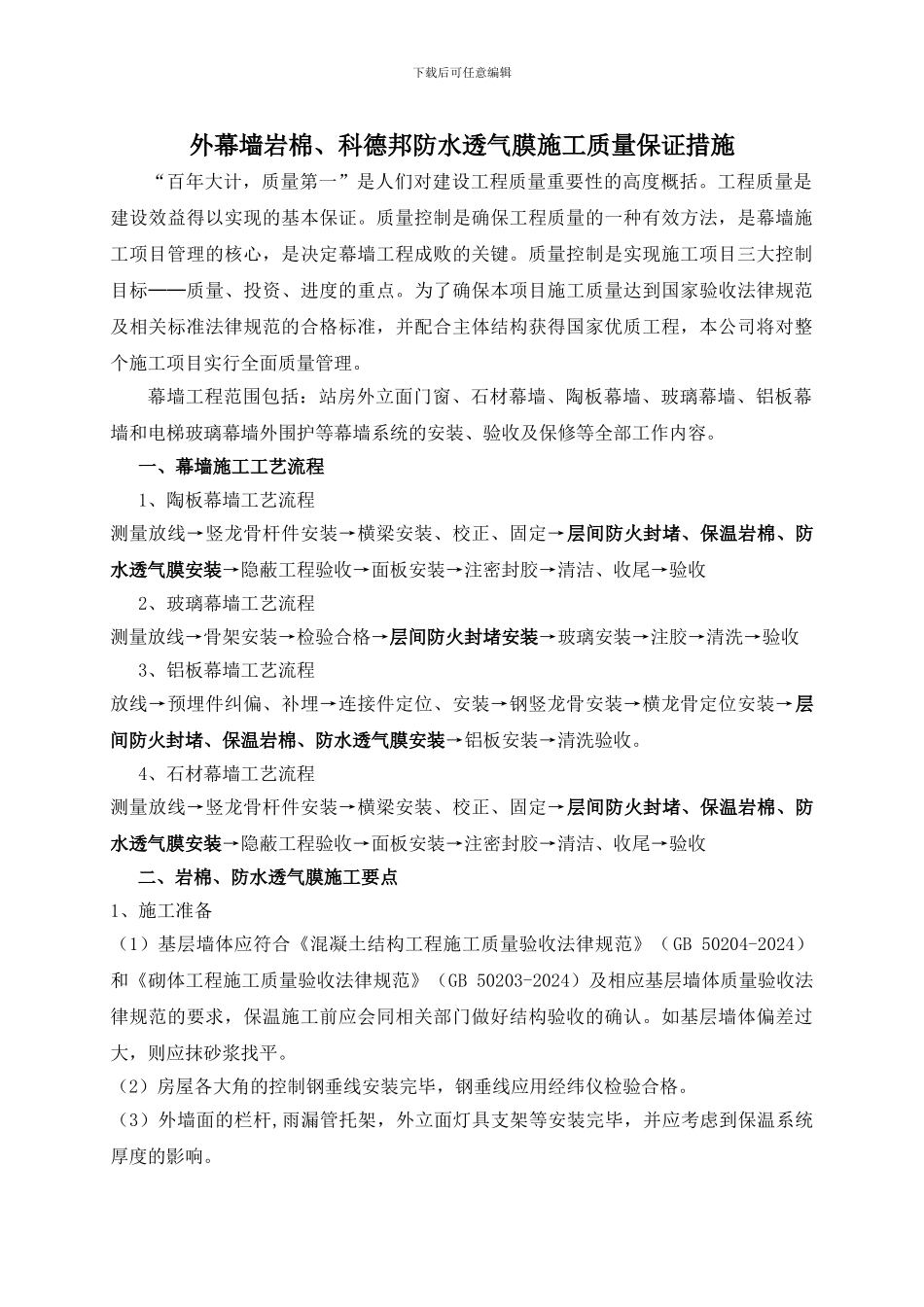 下载后可任意编辑

外幕墙岩棉、科德邦防水透气膜施工质量保证措施

“百年大计，质量第一”是人们对建设工程质量重要性的高度概括。工程质量是建设效益得以实现的基本保证。质量控制是确保工程质量的一种有效方法，是幕墙施工项目管理的核心，是决定幕墙工程成败的关键。质量控制是实现施工项目三大控制目标——质量、投资、进度的重点。为了确保本项目施工质量达到国家验收法律规范及相关标准法律规范的合格标准，并配合主体结构获得国家优质工程，本公司将对整个施工项目实行全面质量管理。

幕墙工程范围包括：站房外立面门窗、石材幕墙、陶板幕墙、玻璃幕墙、铝板幕墙和电梯玻璃幕墙外围护等幕墙系统的安装、验收及保修等全部工作内容。

一、幕墙施工工艺流程

1、陶板幕墙工艺流程

测量放线→竖龙骨杆件安装→横梁安装、校正、固定→层间防火封堵、保温岩棉、防水透气膜安装→隐蔽工程验收→面板安装→注密封胶→清洁、收尾→验收

2、玻璃幕墙工艺流程

测量放线→骨架安装→检验合格→层间防火封堵安装→玻璃安装→注胶→清洗→验收

3、铝板幕墙工艺流程

放线→预埋件纠偏、补埋→连接件定位、安装→钢竖龙骨安装→横龙骨定位安装→层间防火封堵、保温岩棉、防水透气膜安装→铝板安装→清洗验收。

4、石材幕墙工艺流程

测量放线→竖龙骨杆件安装→横梁安装、校正、固定→层间防火封堵、保温岩棉、防水透气膜安装→隐蔽工程验收→面板安装→注密封胶→清洁、收尾→验收

二、岩棉、防水透气膜施工要点

1、施工准备

（1）基层墙体应符合《混凝土结构工程施工质量验收法律规范》（GB 50204-2024）和《砌体工程施工质量验收法律规范》（GB 50203-2024）及相应基层墙体质量验收法律规范的要求，保温施工前应会同相关部门做好结构验收的确认。如基层墙体偏差过大，则应抹砂浆找平。

（2）房屋各大角的控制钢垂线安装完毕，钢垂线应用经纬仪检验合格。

（3）外墙面的栏杆,雨漏管托架，外立面灯具支架等安装完毕，并应考虑到保温系统厚度的影响。